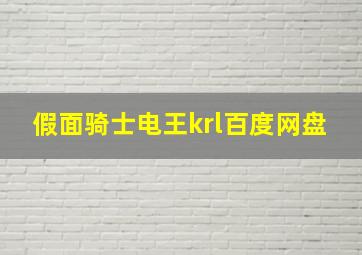 假面骑士电王krl百度网盘